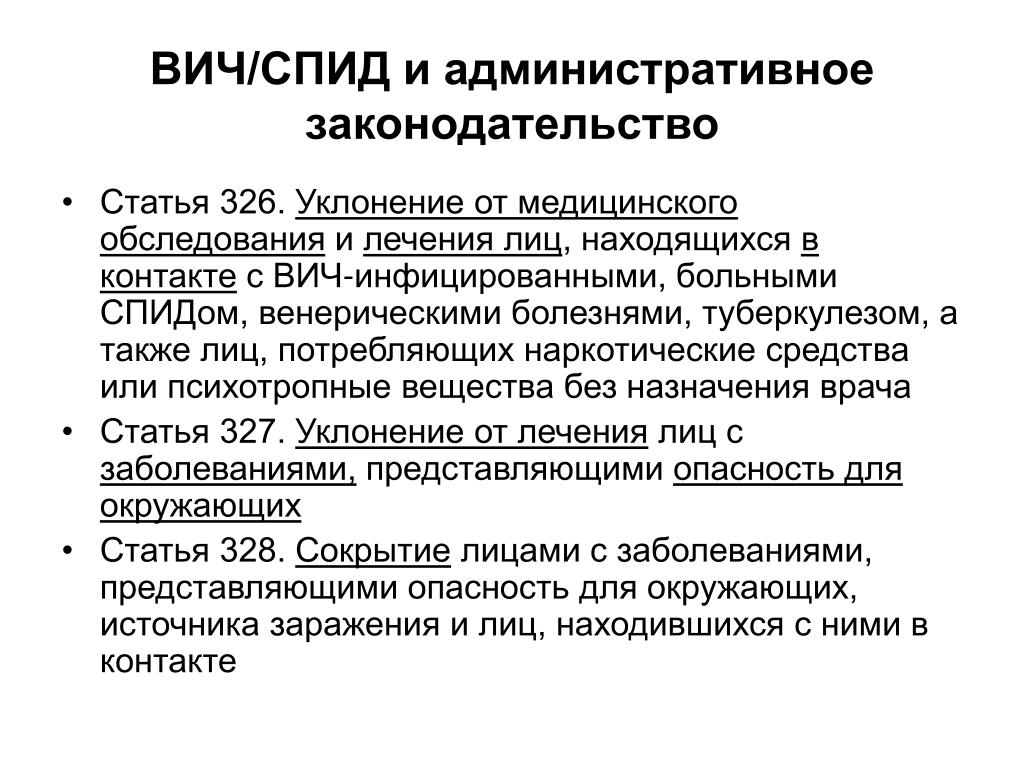 ВИЧ/СПИД и административное законодательство

• Статья 326. Уклонение от медицинского обследования и лечения лиц, находящихся в контакте с ВИЧ-инфицированными, больными СПИДом, венерическими болезнями, туберкулезом, а также лиц, потребляющих наркотические средства или психотропные вещества без назначения врача
• Статья 327. Уклонение от лечения лиц с заболеваниями, представляющими опасность для окружающих
• Статья 328. Сокрытие лицами с заболеваниями, представляющими опасность для окружающих, источника заражения и лиц, находившихся с ними в контакте